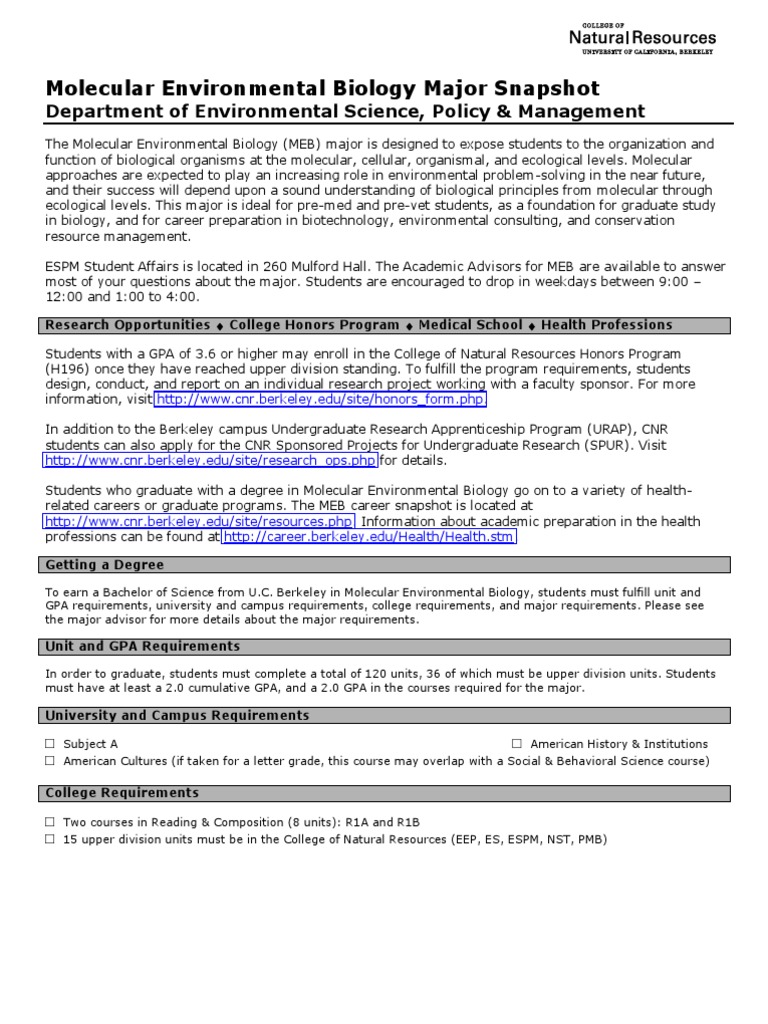 COLLEGE OF
Natural Resources
UNIVERSITY OF CALIFORNIA, BERKELEY

Molecular Environmental Biology Major Snapshot
Department of Environmental Science, Policy & Management

The Molecular Environmental Biology (MEB) major is designed to expose students to the organization and function of biological organisms at the molecular, cellular, organismal, and ecological levels. Molecular approaches are expected to play an increasing role in environmental problem-solving in the near future, and their success will depend upon a sound understanding of biological principles from molecular through ecological levels. This major is ideal for pre-med and pre-vet students, as a foundation for graduate study in biology, and for career preparation in biotechnology, environmental consulting, and conservation resource management.

ESPM Student Affairs is located in 260 Mulford Hall. The Academic Advisors for MEB are available to answer most of your questions about the major. Students are encouraged to drop in weekdays between 9:00 – 12:00 and 1:00 to 4:00.

Research Opportunities ♦ College Honors Program ♦ Medical School ♦ Health Professions

Students with a GPA of 3.6 or higher may enroll in the College of Natural Resources Honors Program (H196) once they have reached upper division standing. To fulfill the program requirements, students design, conduct, and report on an individual research project working with a faculty sponsor. For more information, visit http://www.cnr.berkeley.edu/site/honors_form.php.

In addition to the Berkeley campus Undergraduate Research Apprenticeship Program (URAP), CNR students can also apply for the CNR Sponsored Projects for Undergraduate Research (SPUR). Visit http://www.cnr.berkeley.edu/site/research_ops.php for details.

Students who graduate with a degree in Molecular Environmental Biology go on to a variety of health-related careers or graduate programs. The MEB career snapshot is located at http://www.cnr.berkeley.edu/site/resources.php. Information about academic preparation in the health professions can be found at http://career.berkeley.edu/Health/Health.stm.

Getting a Degree

To earn a Bachelor of Science from U.C. Berkeley in Molecular Environmental Biology, students must fulfill unit and GPA requirements, university and campus requirements, college requirements, and major requirements. Please see the major advisor for more details about the major requirements.

Unit and GPA Requirements

In order to graduate, students must complete a total of 120 units, 36 of which must be upper division units. Students must have at least a 2.0 cumulative GPA, and a 2.0 GPA in the courses required for the major.

University and Campus Requirements

☐ Subject A
☐ American History & Institutions
☐ American Cultures (if taken for a letter grade, this course may overlap with a Social & Behavioral Science course)

College Requirements

☐ Two courses in Reading & Composition (8 units): R1A and R1B
☐ 15 upper division units must be in the College of Natural Resources (EEP, ES, ESPM, NST, PMB)